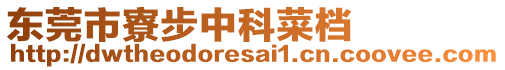 东莞市寮步中科菜档
http://dwtheodoresai1.cn.coovee.com